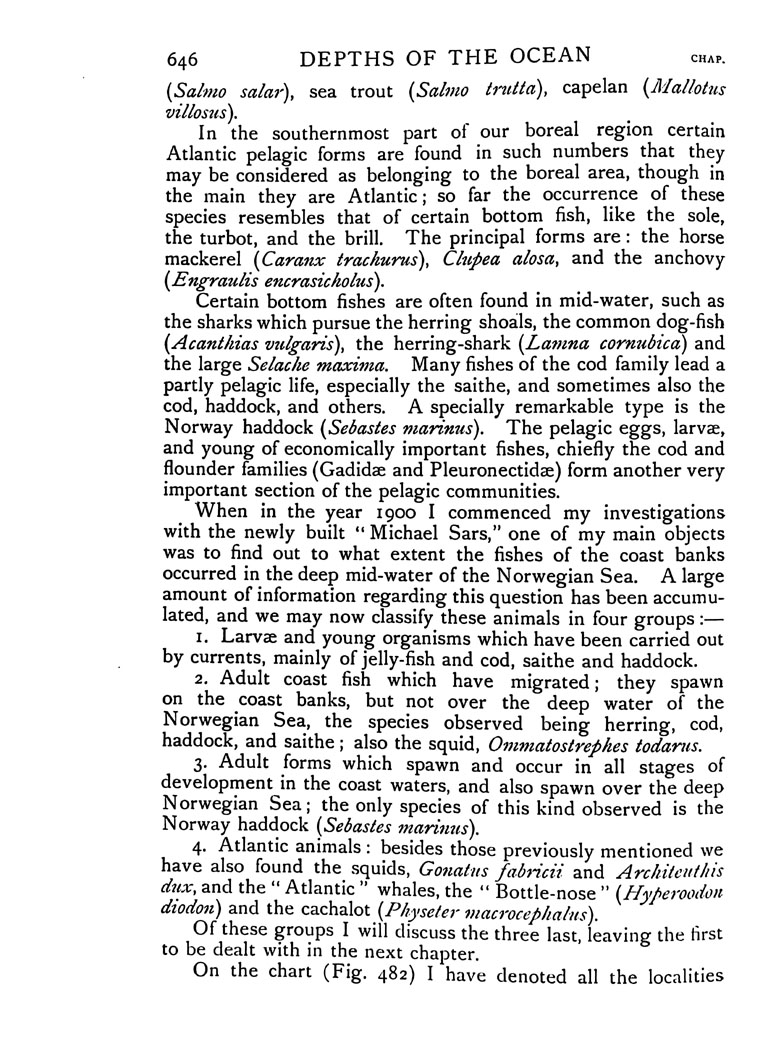 646 DEPTHS OF THE OCEAN CHAP.

(Salmo salar), sea trout (Salmo trutta), capelan (Mallotus villosus).

In the southernmost part of our boreal region certain Atlantic pelagic forms are found in such numbers that they may be considered as belonging to the boreal area, though in the main they are Atlantic; so far the occurrence of these species resembles that of certain bottom fish, like the sole, the turbot, and the brill. The principal forms are: the horse mackerel (Caranx trachurus), Clupea alosa, and the anchovy (Engraulis encrasicholus).

Certain bottom fishes are often found in mid-water, such as the sharks which pursue the herring shoals, the common dog-fish (Acanthias vulgaris), the herring-shark (Lamna cornubica) and the large Selache maxima. Many fishes of the cod family lead a partly pelagic life, especially the saithe, and sometimes also the cod, haddock, and others. A specially remarkable type is the Norway haddock (Sebastes marinus). The pelagic eggs, larvæ, and young of economically important fishes, chiefly the cod and flounder families (Gadidæ and Pleuronectidæ) form another very important section of the pelagic communities.

When in the year 1900 I commenced my investigations with the newly built "Michael Sars," one of my main objects was to find out to what extent the fishes of the coast banks occurred in the deep mid-water of the Norwegian Sea. A large amount of information regarding this question has been accumulated, and we may now classify these animals in four groups:—

1. Larvæ and young organisms which have been carried out by currents, mainly of jelly-fish and cod, saithe and haddock.

2. Adult coast fish which have migrated; they spawn on the coast banks, but not over the deep water of the Norwegian Sea, the species observed being herring, cod, haddock, and saithe; also the squid, Ommatostrephes todarus.

3. Adult forms which spawn and occur in all stages of development in the coast waters, and also spawn over the deep Norwegian Sea; the only species of this kind observed is the Norway haddock (Sebastes marinus).

4. Atlantic animals: besides those previously mentioned we have also found the squids, Gonatus fabricii and Architeuthis dux, and the "Atlantic" whales, the "Bottle-nose" (Hyperoodon diodon) and the cachalot (Physeter macrocephalus).

Of these groups I will discuss the three last, leaving the first to be dealt with in the next chapter.

On the chart (Fig. 482) I have denoted all the localities